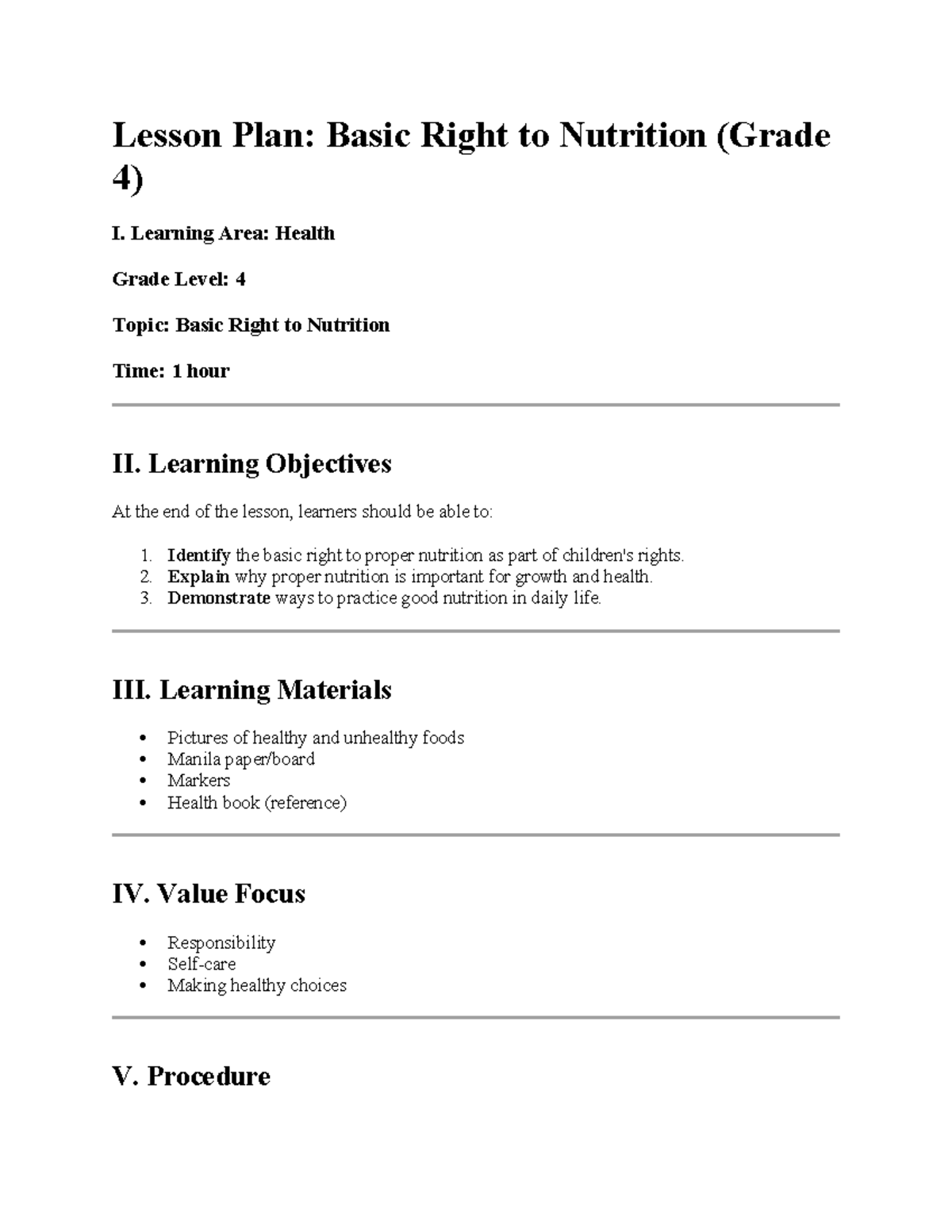 Lesson Plan: Basic Right to Nutrition (Grade 4)

I. Learning Area: Health

Grade Level: 4

Topic: Basic Right to Nutrition

Time: 1 hour

II. Learning Objectives

At the end of the lesson, learners should be able to:

1. Identify the basic right to proper nutrition as part of children's rights.
2. Explain why proper nutrition is important for growth and health.
3. Demonstrate ways to practice good nutrition in daily life.

III. Learning Materials

• Pictures of healthy and unhealthy foods
• Manila paper/board
• Markers
• Health book (reference)

IV. Value Focus

• Responsibility
• Self-care
• Making healthy choices

V. Procedure